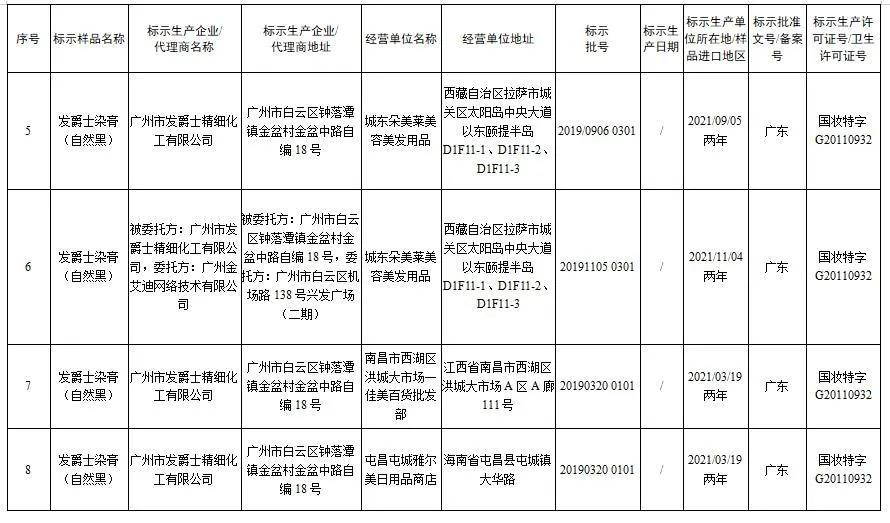 | 序号 | 标示样品名称 | 标示生产企业/代理商名称 | 标示生产企业/代理商地址 | 经营单位名称 | 经营单位地址 | 标示批号 | 标示生产日期 | 标示生产单位所在地/样品进口地区 | 标示批准文号/备案号 | 标示生产许可证号/卫生许可证号 |
|---|---|---|---|---|---|---|---|---|---|---|
| 5 | 发爵士染膏（自然黑） | 广州市发爵士精细化工有限公司 | 广州市白云区钟落潭镇金盆村金盆中路自编18号 | 城东朵美莱美容美发用品 | 西藏自治区拉萨市城关区太阳岛中央大道以东颐提半岛D1F11-1、D1F11-2、D1F11-3 | 2019/0906 0301 | / | 2021/09/05 两年 | 广东 | 国妆特字G20110932 |
| 6 | 发爵士染膏（自然黑） | 被委托方：广州市发爵士精细化工有限公司，委托方：广州金艾迪网络技术有限公司 | 被委托方：广州市白云区钟落潭镇金盆村金盆中路自编18号，委托方：广州市白云区机场路138号兴发广场（二期） | 城东朵美莱美容美发用品 | 西藏自治区拉萨市城关区太阳岛中央大道以东颐提半岛D1F11-1、D1F11-2、D1F11-3 | 20191105 0301 | / | 2021/11/04 两年 | 广东 | 国妆特字G20110932 |
| 7 | 发爵士染膏（自然黑） | 广州市发爵士精细化工有限公司 | 广州市白云区钟落潭镇金盆村金盆中路自编18号 | 南昌市西湖区洪城大市场一佳美百货批发部 | 江西省南昌市西湖区洪城大市场A区A廊111号 | 20190320 0101 | / | 2021/03/19 两年 | 广东 | 国妆特字G20110932 |
| 8 | 发爵士染膏（自然黑） | 广州市发爵士精细化工有限公司 | 广州市白云区钟落潭镇金盆村金盆中路自编18号 | 屯昌屯城雅尔美日用品商店 | 海南省屯昌县屯城镇大华路 | 20190320 0101 | / | 2021/03/19 两年 | 广东 | 国妆特字G20110932 |